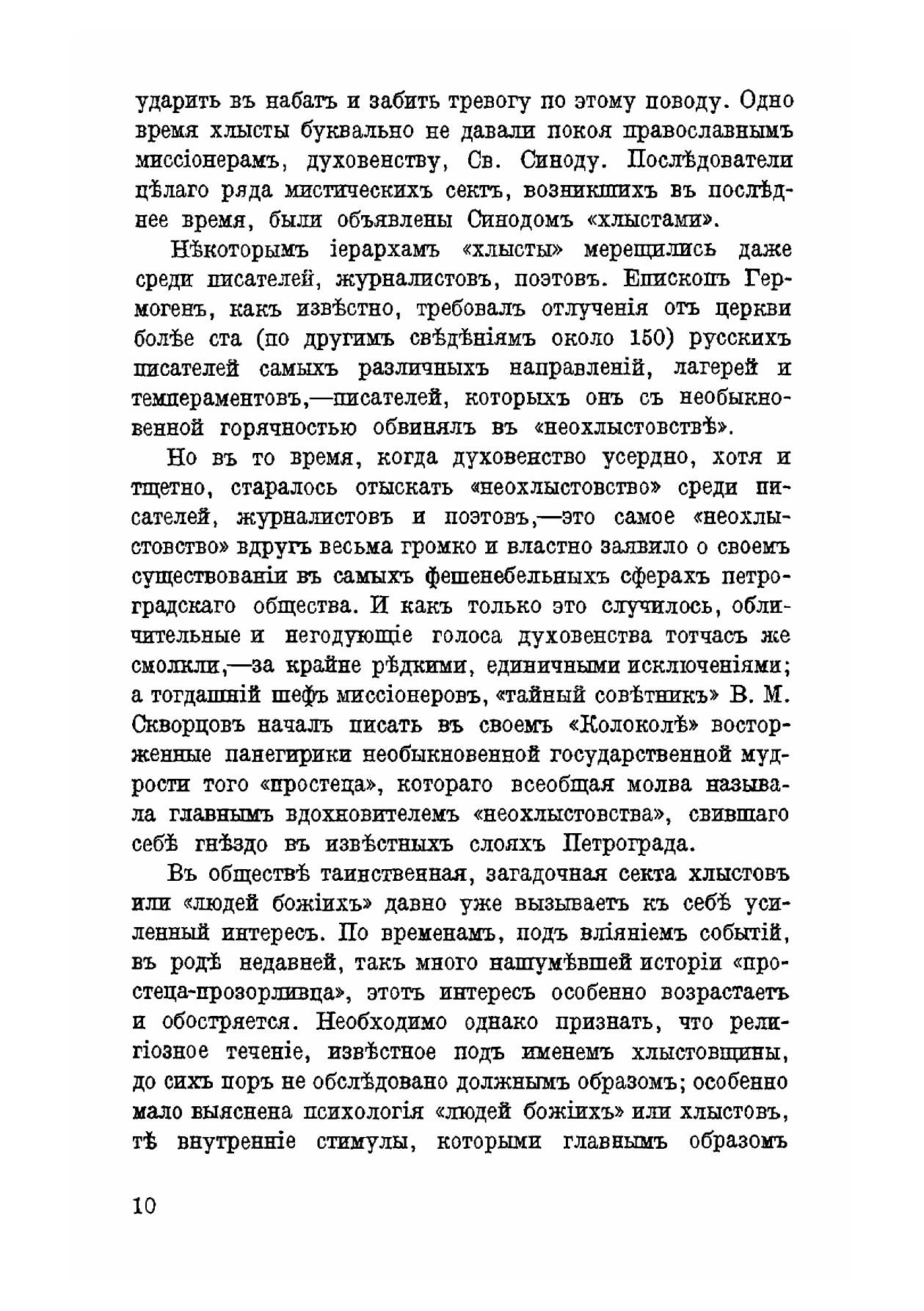 ударить въ набатъ и забить тревогу по этому поводу. Одно время хлысты буквально не давали покоя православнымъ миссіонерамъ, духовенству, Св. Синоду. Послѣдователи цѣлаго ряда мистическихъ сектъ, возникшихъ въ послѣднее время, были объявлены Синодомъ «хлыстами».

Нѣкоторымъ іерархамъ «хлысты» мерещились даже среди писателей, журналистовъ, поэтовъ. Епископъ Гермогенъ, какъ извѣстно, требовалъ отлученія отъ церкви болѣе ста (по другимъ свѣдѣніямъ около 150) русскихъ писателей самыхъ различныхъ направленій, лагерей и темпераментовъ,—писателей, которыхъ онъ съ необыкновенной горячностью обвинялъ въ «неохлыстовствѣ».

Но въ то время, когда духовенство усердно, хотя и тщетно, старалось отыскать «неохлыстовство» среди писателей, журналистовъ и поэтовъ,—это самое «неохлыстовство» вдругъ весьма громко и властно заявило о своемъ существованіи въ самыхъ фешенебельныхъ сферахъ петроградскаго общества. И какъ только это случилось, обличительные и негодующіе голоса духовенства тотчасъ же смолкли,—за крайне рѣдкими, единичными исключеніями; а тогдашній шефъ миссіонеровъ, «тайный совѣтникъ» В. М. Скворцовъ началъ писать въ своемъ «Колоколѣ» восторженные панегирики необыкновенной государственной мудрости того «простеца», котораго всеобщая молва называла главнымъ вдохновителемъ «неохлыстовства», свившаго себѣ гнѣздо въ извѣстныхъ слояхъ Петрограда.

Въ обществѣ таинственная, загадочная секта хлыстовъ или «людей божіихъ» давно уже вызываетъ къ себѣ усиленный интересъ. По временамъ, подъ вліяніемъ событій, въ родѣ недавней, такъ много нашумѣвшей исторіи «простеца-прозорливца», этотъ интересъ особенно возрастаетъ и обостряется. Необходимо однако признать, что религіозное теченіе, извѣстное подъ именемъ хлыстовщины, до сихъ поръ не обслѣдовано должнымъ образомъ; особенно мало выяснена психологія «людей божіихъ» или хлыстовъ, тѣ внутренніе стимулы, которыми главнымъ образомъ

10